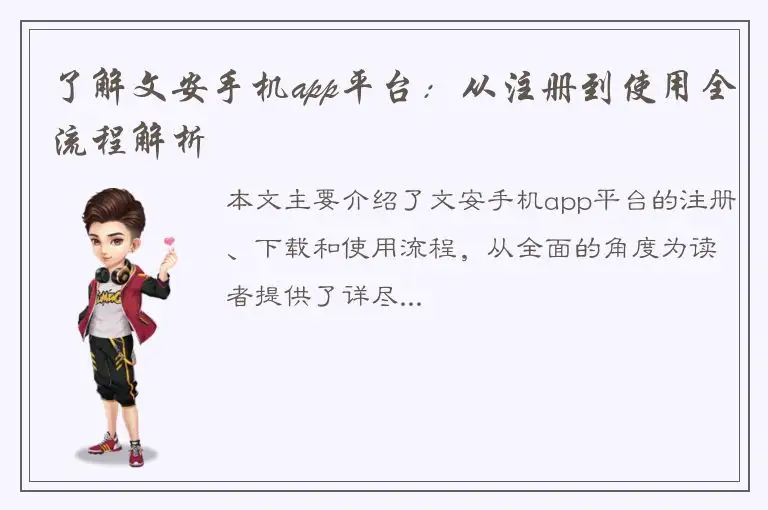 了解文安手机app平台：从注册到使用全流程解析

本文主要介绍了文安手机app平台的注册、下载和使用流程，从全面的角度为读者提供了详尽...